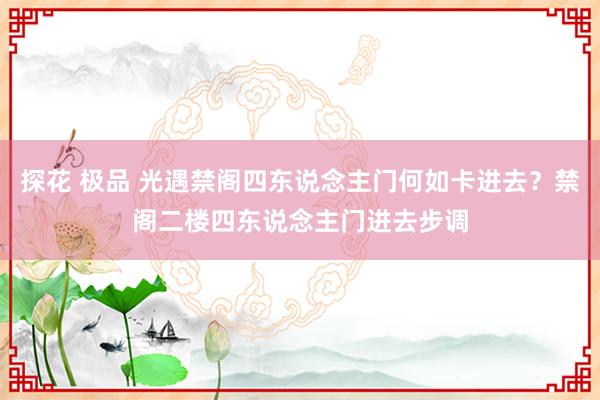 探花 极品 光遇禁阁四东说念主门何如卡进去？禁阁二楼四东说念主门进去步调